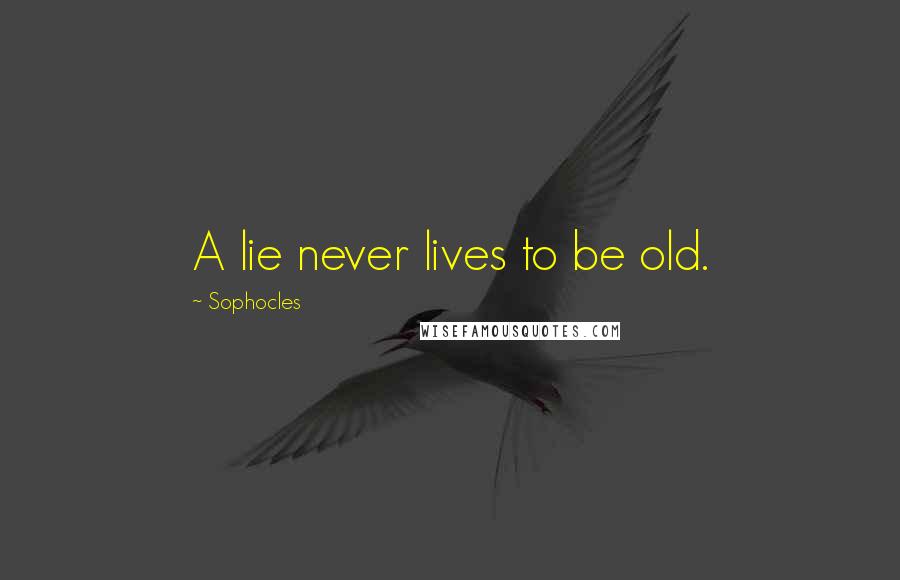 A lie never lives to be old.

~ Sophocles

WISEFAMOUSQUOTES.COM